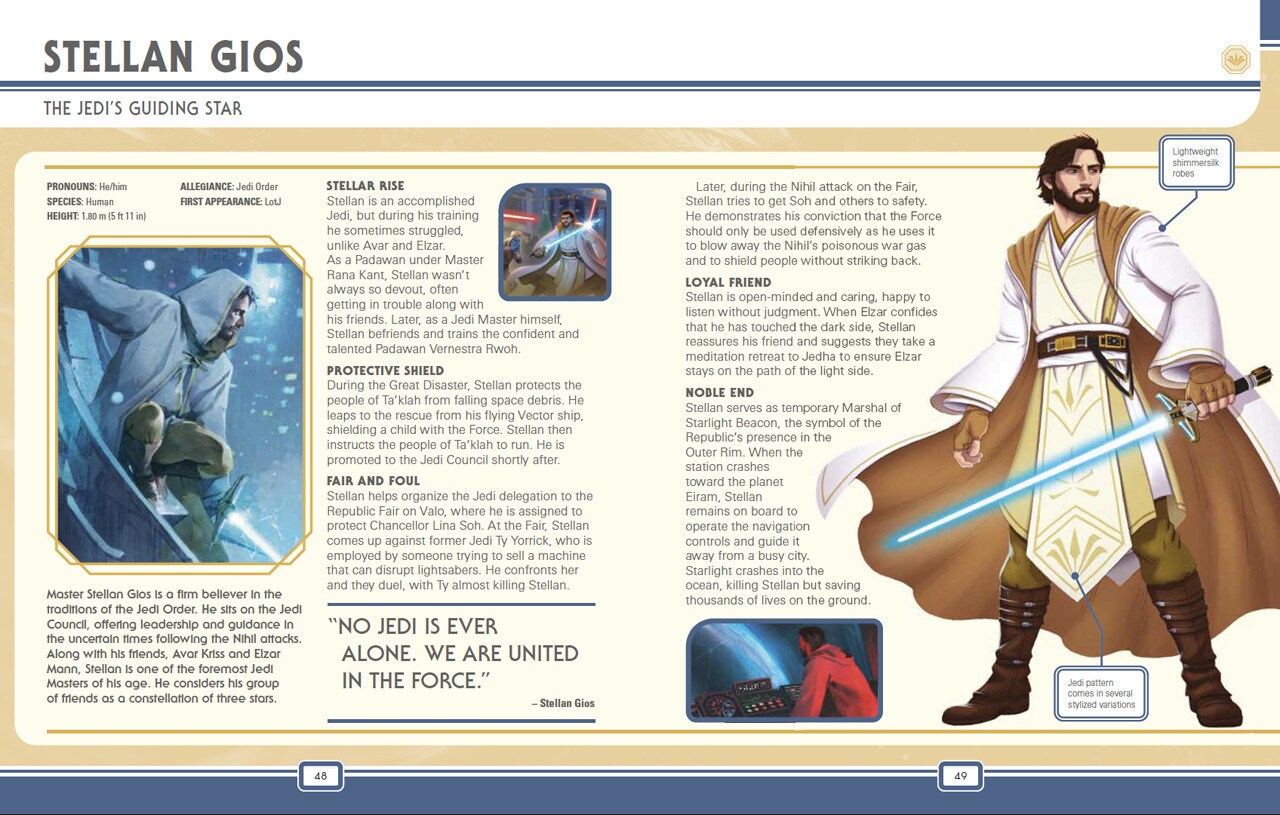 STELLAN GIOS

THE JEDI'S GUIDING STAR

PRONOUNS: He/him
SPECIES: Human
HEIGHT: 1.80 m (5 ft 11 in)

ALLEGIANCE: Jedi Order
FIRST APPEARANCE: LotJ

Master Stellan Gios is a firm believer in the traditions of the Jedi Order. He sits on the Jedi Council, offering leadership and guidance in the uncertain times following the Nihil attacks. Along with his friends, Avar Kriss and Elzar Mann, Stellan is one of the foremost Jedi Masters of his age. He considers his group of friends as a constellation of three stars.

STELLAR RISE
Stellan is an accomplished Jedi, but during his training he sometimes struggled, unlike Avar and Elzar. As a Padawan under Master Rana Kant, Stellan wasn't always so devout, often getting in trouble along with his friends. Later, as a Jedi Master himself, Stellan befriends and trains the confident and talented Padawan Vernestra Rwoh.

PROTECTIVE SHIELD
During the Great Disaster, Stellan protects the people of Ta'klah from falling space debris. He leaps to the rescue from his flying Vector ship, shielding a child with the Force. Stellan then instructs the people of Ta'klah to run. He is promoted to the Jedi Council shortly after.

FAIR AND FOUL
Stellan helps organize the Jedi delegation to the Republic Fair on Valo, where he is assigned to protect Chancellor Lina Soh. At the Fair, Stellan comes up against former Jedi Ty Yorrick, who is employed by someone trying to sell a machine that can disrupt lightsabers. He confronts her and they duel, with Ty almost killing Stellan.

"NO JEDI IS EVER ALONE. WE ARE UNITED IN THE FORCE."
– Stellan Gios

Later, during the Nihil attack on the Fair, Stellan tries to get Soh and others to safety. He demonstrates his conviction that the Force should only be used defensively as he uses it to blow away the Nihil's poisonous war gas and to shield people without striking back.

LOYAL FRIEND
Stellan is open-minded and caring, happy to listen without judgment. When Elzar confides that he has touched the dark side, Stellan reassures his friend and suggests they take a meditation retreat to Jedha to ensure Elzar stays on the path of the light side.

NOBLE END
Stellan serves as temporary Marshal of Starlight Beacon, the symbol of the Republic's presence in the Outer Rim. When the station crashes toward the planet Eiram, Stellan remains on board to operate the navigation controls and guide it away from a busy city. Starlight crashes into the ocean, killing Stellan but saving thousands of lives on the ground.

Lightweight shimmersilk robes

Jedi pattern comes in several stylized variations

48

49